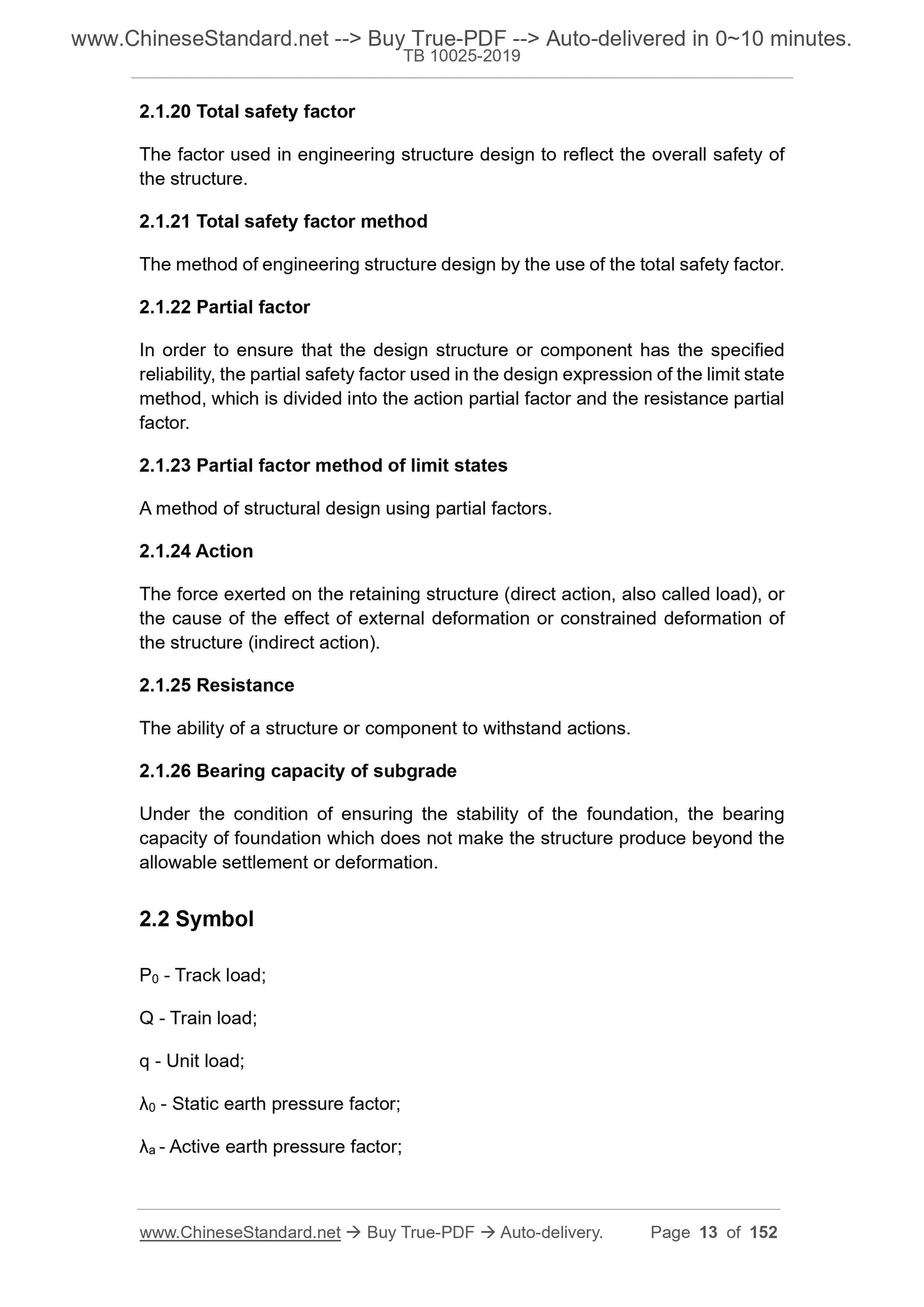 www.ChineseStandard.net --> Buy True-PDF --> Auto-delivered in 0~10 minutes.
TB 10025-2019

2.1.20 Total safety factor

The factor used in engineering structure design to reflect the overall safety of the structure.

2.1.21 Total safety factor method

The method of engineering structure design by the use of the total safety factor.

2.1.22 Partial factor

In order to ensure that the design structure or component has the specified reliability, the partial safety factor used in the design expression of the limit state method, which is divided into the action partial factor and the resistance partial factor.

2.1.23 Partial factor method of limit states

A method of structural design using partial factors.

2.1.24 Action

The force exerted on the retaining structure (direct action, also called load), or the cause of the effect of external deformation or constrained deformation of the structure (indirect action).

2.1.25 Resistance

The ability of a structure or component to withstand actions.

2.1.26 Bearing capacity of subgrade

Under the condition of ensuring the stability of the foundation, the bearing capacity of foundation which does not make the structure produce beyond the allowable settlement or deformation.

2.2 Symbol

$P_0$ - Track load;

Q - Train load;

q - Unit load;

$\lambda_0$ - Static earth pressure factor;

$\lambda_a$ - Active earth pressure factor;

www.ChineseStandard.net → Buy True-PDF → Auto-delivery. Page 13 of 152